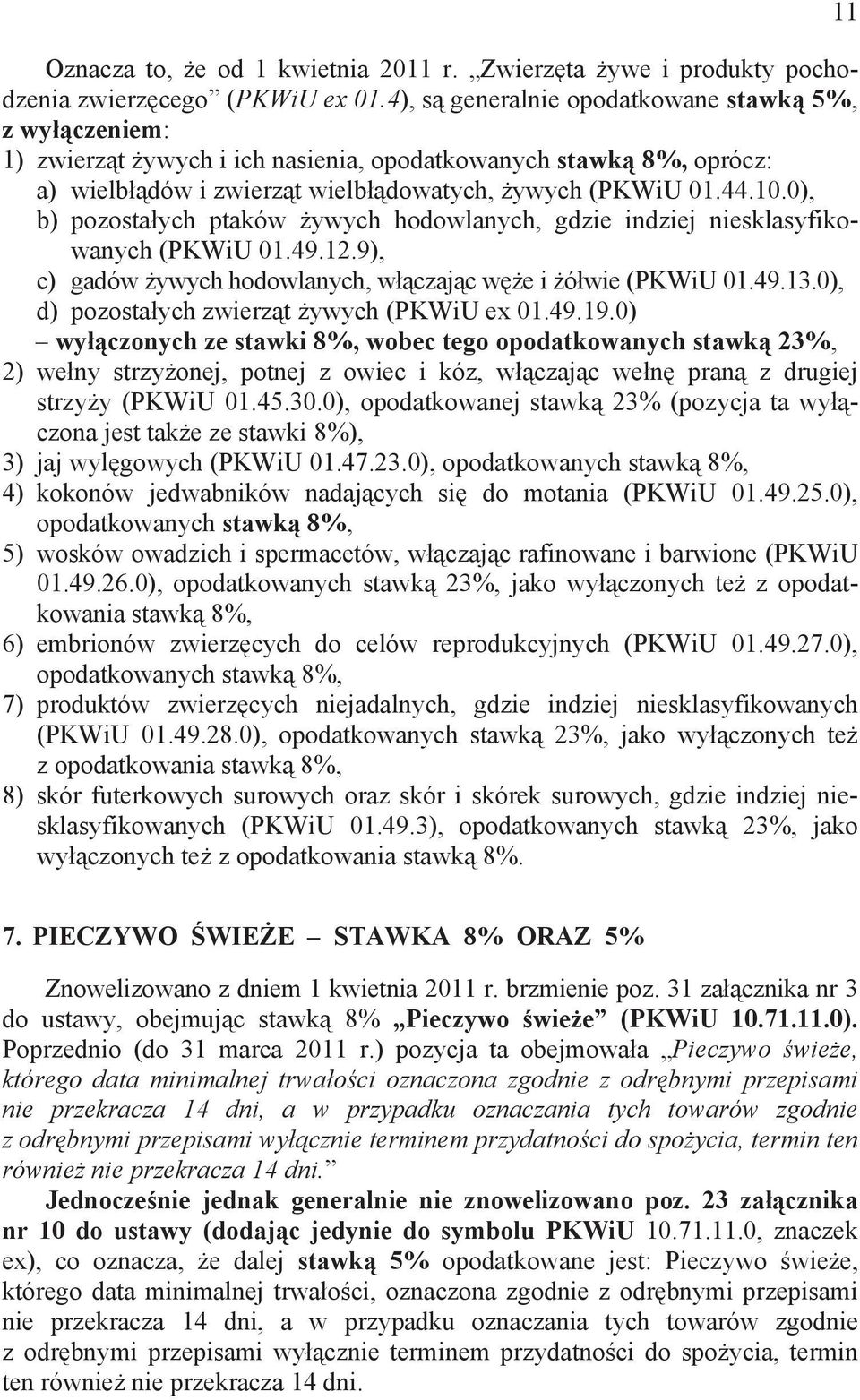 11

Oznacza to, że od 1 kwietnia 2011 r. „Zwierzęta żywe i produkty pochodzenia zwierzęcego” (PKWiU ex 01.4), są generalnie opodatkowane stawką 5%, z wyłączeniem:
1) zwierząt żywych i ich nasienia, opodatkowanych stawką 8%, oprócz:
a) wielbłądów i zwierząt wielbłądowatych, żywych (PKWiU 01.44.10.0),
b) pozostałych ptaków żywych hodowlanych, gdzie indziej niesklasyfikowanych (PKWiU 01.49.12.9),
c) gadów żywych hodowlanych, włączając węże i żółwie (PKWiU 01.49.13.0),
d) pozostałych zwierząt żywych (PKWiU ex 01.49.19.0)
– wyłączonych ze stawki 8%, wobec tego opodatkowanych stawką 23%,
2) wełny strzyżonej, potnej z owiec i kóz, włączając wełnę praną z drugiej strzyży (PKWiU 01.45.30.0), opodatkowanej stawką 23% (pozycja ta wyłączona jest także ze stawki 8%),
3) jaj wylęgowych (PKWiU 01.47.23.0), opodatkowanych stawką 8%,
4) kokonów jedwabników nadających się do motania (PKWiU 01.49.25.0), opodatkowanych stawką 8%,
5) wosków owadzich i spermacetów, włączając rafinowane i barwione (PKWiU 01.49.26.0), opodatkowanych stawką 23%, jako wyłączonych też z opodatkowania stawką 8%,
6) embrionów zwierzęcych do celów reprodukcyjnych (PKWiU 01.49.27.0), opodatkowanych stawką 8%,
7) produktów zwierzęcych niejadalnych, gdzie indziej niesklasyfikowanych (PKWiU 01.49.28.0), opodatkowanych stawką 23%, jako wyłączonych też z opodatkowania stawką 8%,
8) skór futerkowych surowych oraz skór i skórek surowych, gdzie indziej niesklasyfikowanych (PKWiU 01.49.3), opodatkowanych stawką 23%, jako wyłączonych też z opodatkowania stawką 8%.

7. PIECZYWO ŚWIEŻE – STAWKA 8% ORAZ 5%

Znowelizowano z dniem 1 kwietnia 2011 r. brzmienie poz. 31 załącznika nr 3 do ustawy, obejmując stawką 8% „Pieczywo świeże” (PKWiU 10.71.11.0). Poprzednio (do 31 marca 2011 r.) pozycja ta obejmowała „Pieczywo świeże, którego data minimalnej trwałości oznaczona zgodnie z odrębnymi przepisami nie przekracza 14 dni, a w przypadku oznaczania tych towarów zgodnie z odrębnymi przepisami wyłącznie terminem przydatności do spożycia, termin ten również nie przekracza 14 dni.”

Jednocześnie jednak generalnie nie znowelizowano poz. 23 załącznika nr 10 do ustawy (dodając jedynie do symbolu PKWiU 10.71.11.0, znaczek ex), co oznacza, że dalej stawką 5% opodatkowane jest: Pieczywo świeże, którego data minimalnej trwałości, oznaczona zgodnie z odrębnymi przepisami nie przekracza 14 dni, a w przypadku oznaczania tych towarów zgodnie z odrębnymi przepisami wyłącznie terminem przydatności do spożycia, termin ten również nie przekracza 14 dni.